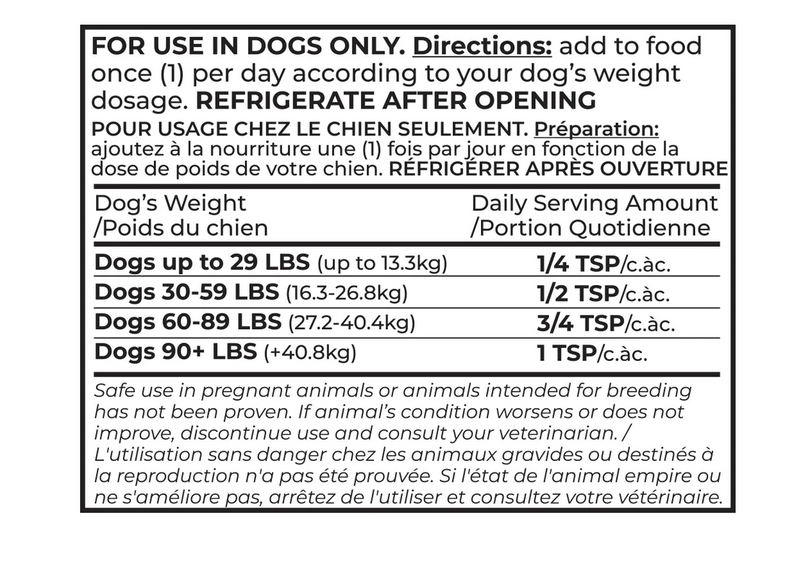 FOR USE IN DOGS ONLY. Directions: add to food once (1) per day according to your dog's weight dosage. REFRIGERATE AFTER OPENING

POUR USAGE CHEZ LE CHIEN SEULEMENT. Préparation: ajoutez à la nourriture une (1) fois par jour en fonction de la dose de poids de votre chien. RÉFRIGÉRER APRÈS OUVERTURE

| Dog's Weight /Poids du chien | Daily Serving Amount /Portion Quotidienne |
|---|---|
| Dogs up to 29 LBS (up to 13.3kg) | 1/4 TSP/c.àc. |
| Dogs 30-59 LBS (16.3-26.8kg) | 1/2 TSP/c.àc. |
| Dogs 60-89 LBS (27.2-40.4kg) | 3/4 TSP/c.àc. |
| Dogs 90+ LBS (+40.8kg) | 1 TSP/c.àc. |

Safe use in pregnant animals or animals intended for breeding has not been proven. If animal's condition worsens or does not improve, discontinue use and consult your veterinarian. / L'utilisation sans danger chez les animaux gravides ou destinés à la reproduction n'a pas été prouvée. Si l'état de l'animal empire ou ne s'améliore pas, arrêtez de l'utiliser et consultez votre vétérinaire.